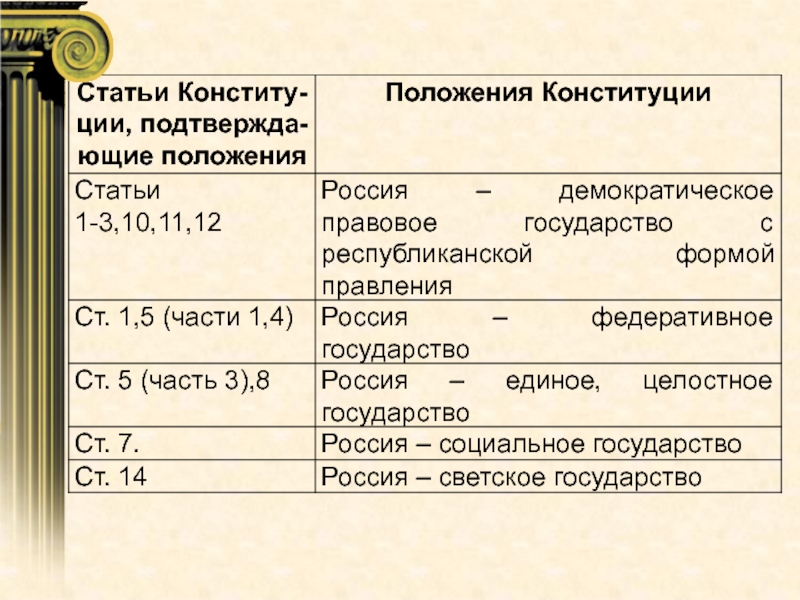 | Статьи Конституции, подтверждающие положения | Положения Конституции |
|---|---|
| Статьи 1-3,10,11,12 | Россия – демократическое правовое государство с республиканской формой правления |
| Ст. 1,5 (части 1,4) | Россия – федеративное государство |
| Ст. 5 (часть 3),8 | Россия – единое, целостное государство |
| Ст. 7. | Россия – социальное государство |
| Ст. 14 | Россия – светское государство |